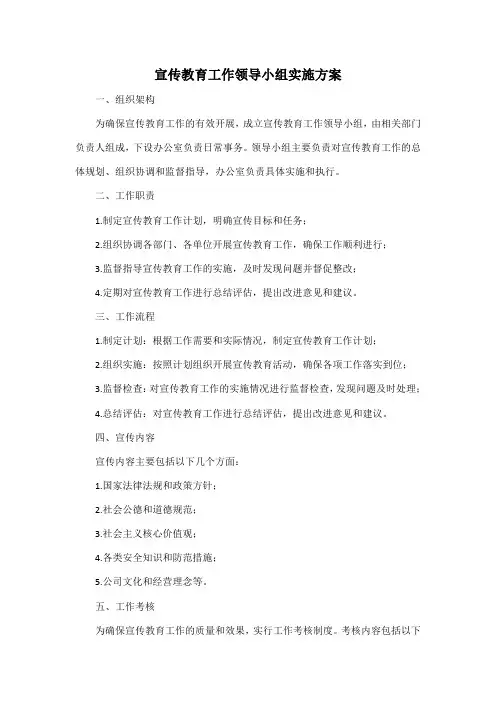 宣传教育工作领导小组实施方案

一、组织架构

为确保宣传教育工作的有效开展，成立宣传教育工作领导小组，由相关部门负责人组成，下设办公室负责日常事务。领导小组主要负责对宣传教育工作的总体规划、组织协调和监督指导，办公室负责具体实施和执行。

二、工作职责

1.制定宣传教育工作计划，明确宣传目标和任务；

2.组织协调各部门、各单位开展宣传教育工作，确保工作顺利进行；

3.监督指导宣传教育工作的实施，及时发现问题并督促整改；

4.定期对宣传教育工作进行总结评估，提出改进意见和建议。

三、工作流程

1.制定计划：根据工作需要和实际情况，制定宣传教育工作计划；

2.组织实施：按照计划组织开展宣传教育活动，确保各项工作落实到位；

3.监督检查：对宣传教育工作的实施情况进行监督检查，发现问题及时处理；

4.总结评估：对宣传教育工作进行总结评估，提出改进意见和建议。

四、宣传内容

宣传内容主要包括以下几个方面：

1.国家法律法规和政策方针；

2.社会公德和道德规范；

3.社会主义核心价值观；

4.各类安全知识和防范措施；

5.公司文化和经营理念等。

五、工作考核

为确保宣传教育工作的质量和效果，实行工作考核制度。考核内容包括以下